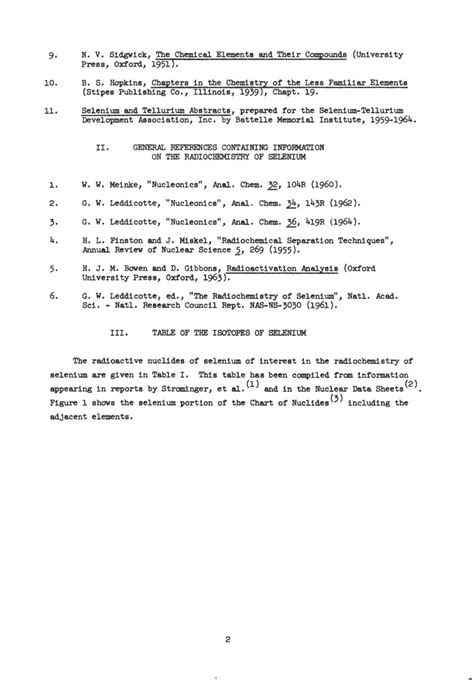 9. N. V. Sidgwick, The Chemical Elements and Their Compounds (University Press, Oxford, 1951).

10. B. S. Hopkins, Chapters in the Chemistry of the Less Familiar Elements (Stipes Publishing Co., Illinois, 1939), Chapt. 19.

11. Selenium and Tellurium Abstracts, prepared for the Selenium-Tellurium Development Association, Inc. by Battelle Memorial Institute, 1959-1964.

II. GENERAL REFERENCES CONTAINING INFORMATION ON THE RADIOCHEMISTRY OF SELENIUM

1. W. W. Meinke, "Nucleonics", Anal. Chem. 32, 104R (1960).

2. G. W. Leddicotte, "Nucleonics", Anal. Chem. 34, 143R (1962).

3. G. W. Leddicotte, "Nucleonics", Anal. Chem. 36, 419R (1964).

4. H. L. Finston and J. Miskel, "Radiochemical Separation Techniques", Annual Review of Nuclear Science 5, 269 (1955).

5. H. J. M. Bowen and D. Gibbons, Radioactivation Analysis (Oxford University Press, Oxford, 1963).

6. G. W. Leddicotte, ed., "The Radiochemistry of Selenium", Natl. Acad. Sci. - Natl. Research Council Rept. NAS-NS-3030 (1961).

III. TABLE OF THE ISOTOPES OF SELENIUM

The radioactive nuclides of selenium of interest in the radiochemistry of selenium are given in Table I. This table has been compiled from information appearing in reports by Strominger, et al.$^{(1)}$ and in the Nuclear Data Sheets$^{(2)}$. Figure 1 shows the selenium portion of the Chart of Nuclides$^{(3)}$ including the adjacent elements.

2